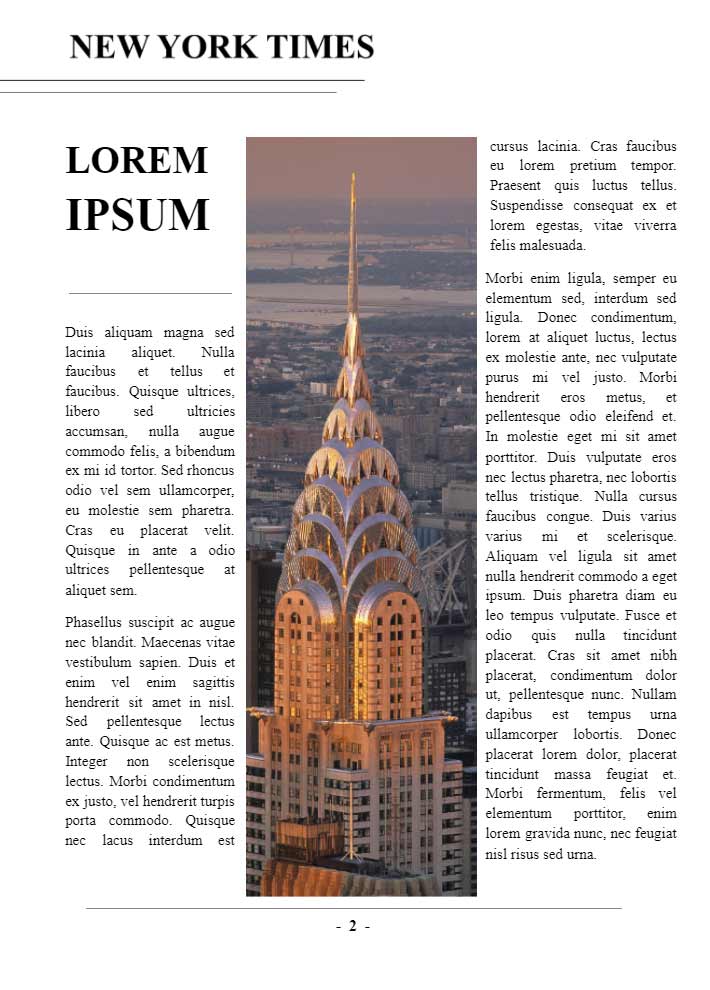 NEW YORK TIMES

LOREM IPSUM

Duis aliquam magna sed lacinia aliquet. Nulla faucibus et tellus et faucibus. Quisque ultrices, libero sed ultricies accumsan, nulla augue commodo felis, a bibendum ex mi id tortor. Sed rhoncus odio vel sem ullamcorper, eu molestie sem pharetra. Cras eu placerat velit. Quisque in ante a odio ultrices pellentesque at aliquet sem.

Phasellus suscipit ac augue nec blandit. Maecenas vitae vestibulum sapien. Duis et enim vel enim sagittis hendrerit sit amet in nisl. Sed pellentesque lectus ante. Quisque ac est metus. Integer non scelerisque lectus. Morbi condimentum ex justo, vel hendrerit turpis porta commodo. Quisque nec lacus interdum est cursus lacinia. Cras faucibus eu lorem pretium tempor. Praesent quis luctus tellus. Suspendisse consequat ex et lorem egestas, vitae viverra felis malesuada.

Morbi enim ligula, semper eu elementum sed, interdum sed ligula. Donec condimentum, lorem at aliquet luctus, lectus ex molestie ante, nec vulputate purus mi vel justo. Morbi hendrerit eros metus, et pellentesque odio eleifend et. In molestie eget mi sit amet porttitor. Duis vulputate eros nec lectus pharetra, nec lobortis tellus tristique. Nulla cursus faucibus congue. Duis varius varius mi et scelerisque. Aliquam vel ligula sit amet nulla hendrerit commodo a eget ipsum. Duis pharetra diam eu leo tempus vulputate. Fusce et odio quis nulla tincidunt placerat. Cras sit amet nibh placerat, condimentum dolor ut, pellentesque nunc. Nullam dapibus est tempus urna ullamcorper lobortis. Donec placerat lorem dolor, placerat tincidunt massa feugiat et. Morbi fermentum, felis vel elementum porttitor, enim lorem gravida nunc, nec feugiat nisl risus sed urna.

- 2 -